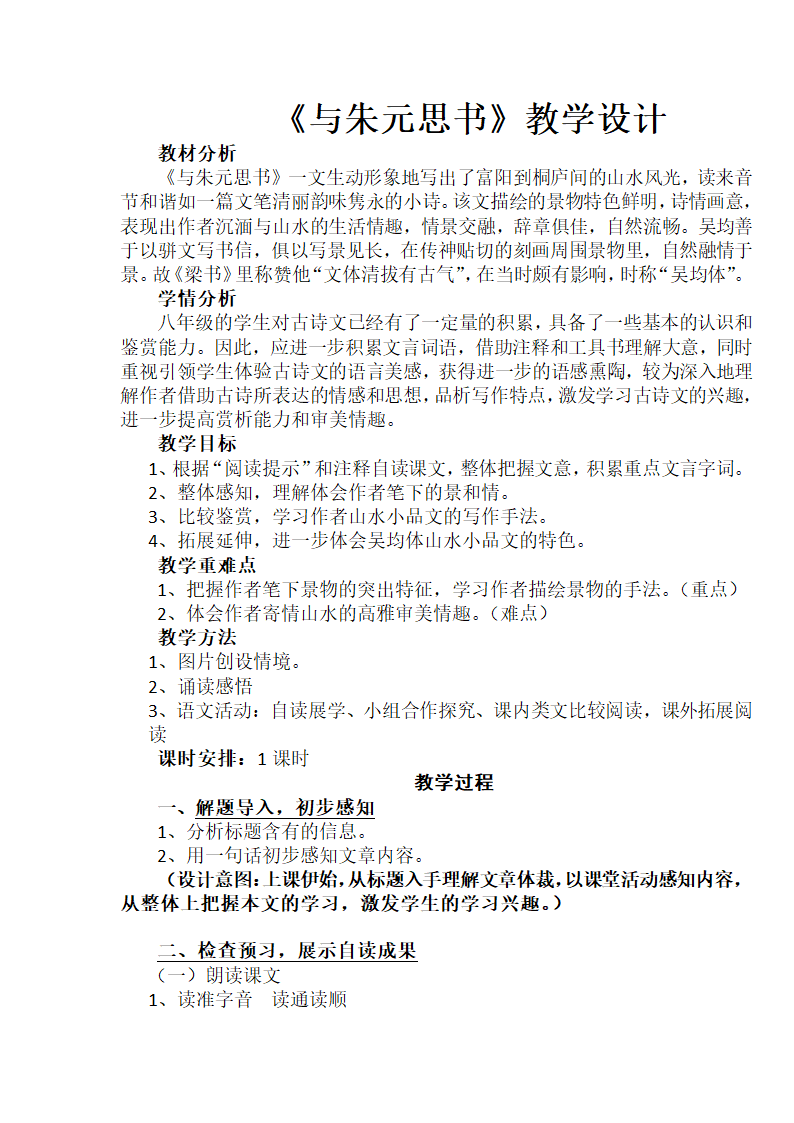 《与朱元思书》教学设计

教材分析

《与朱元思书》一文生动形象地写出了富阳到桐庐间的山水风光，读来音节和谐如一篇文笔清丽韵味隽永的小诗。该文描绘的景物特色鲜明，诗情画意，表现出作者沉湎与山水的生活情趣，情景交融，辞章俱佳，自然流畅。吴均善于以骈文写书信，俱以写景见长，在传神贴切的刻画周围景物里，自然融情于景。故《梁书》里称赞他“文体清拔有古气”，在当时颇有影响，时称“吴均体”。

学情分析

八年级的学生对古诗文已经有了一定量的积累，具备了一些基本的认识和鉴赏能力。因此，应进一步积累文言词语，借助注释和工具书理解大意，同时重视引领学生体验古诗文的语言美感，获得进一步的语感熏陶，较为深入地理解作者借助古诗所表达的情感和思想，品析写作特点，激发学习古诗文的兴趣，进一步提高赏析能力和审美情趣。

教学目标

1、根据“阅读提示”和注释自读课文，整体把握文意，积累重点文言字词。

2、整体感知，理解体会作者笔下的景和情。

3、比较鉴赏，学习作者山水小品文的写作手法。

4、拓展延伸，进一步体会吴均体山水小品文的特色。

教学重难点

1、把握作者笔下景物的突出特征，学习作者描绘景物的手法。（重点）

2、体会作者寄情山水的高雅审美情趣。（难点）

教学方法

1、图片创设情境。

2、诵读感悟

3、语文活动：自读展学、小组合作探究、课内类文比较阅读，课外拓展阅读

课时安排：1 课时

教学过程

一、解题导入，初步感知

1、分析标题含有的信息。

2、用一句话初步感知文章内容。

（设计意图：上课伊始，从标题入手理解文章体裁，以课堂活动感知内容，从整体上把握本文的学习，激发学生的学习兴趣。）

二、检查预习，展示自读成果

（一）朗读课文

1、读准字音　读通读顺